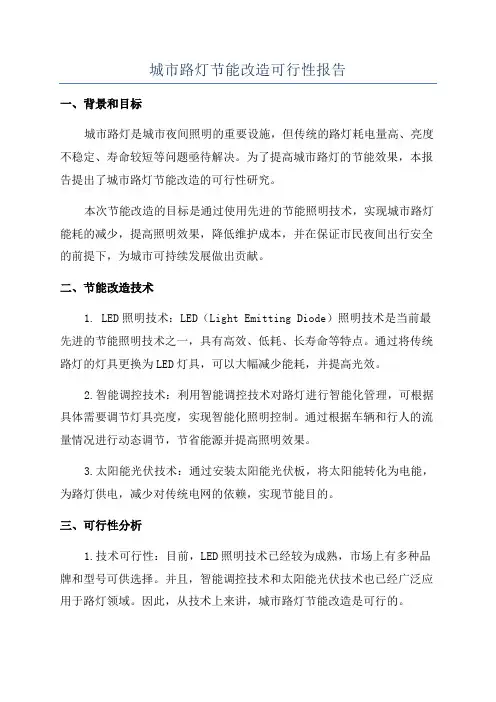 城市路灯节能改造可行性报告

一、背景和目标

城市路灯是城市夜间照明的重要设施，但传统的路灯耗电量高、亮度不稳定、寿命较短等问题亟待解决。为了提高城市路灯的节能效果，本报告提出了城市路灯节能改造的可行性研究。

本次节能改造的目标是通过使用先进的节能照明技术，实现城市路灯能耗的减少，提高照明效果，降低维护成本，并在保证市民夜间出行安全的前提下，为城市可持续发展做出贡献。

二、节能改造技术

1. LED照明技术：LED（Light Emitting Diode）照明技术是当前最先进的节能照明技术之一，具有高效、低耗、长寿命等特点。通过将传统路灯的灯具更换为LED灯具，可以大幅减少能耗，并提高光效。

2.智能调控技术：利用智能调控技术对路灯进行智能化管理，可根据具体需要调节灯具亮度，实现智能化照明控制。通过根据车辆和行人的流量情况进行动态调节，节省能源并提高照明效果。

3.太阳能光伏技术：通过安装太阳能光伏板，将太阳能转化为电能，为路灯供电，减少对传统电网的依赖，实现节能目的。

三、可行性分析

1.技术可行性：目前，LED照明技术已经较为成熟，市场上有多种品牌和型号可供选择。并且，智能调控技术和太阳能光伏技术也已经广泛应用于路灯领域。因此，从技术上来讲，城市路灯节能改造是可行的。